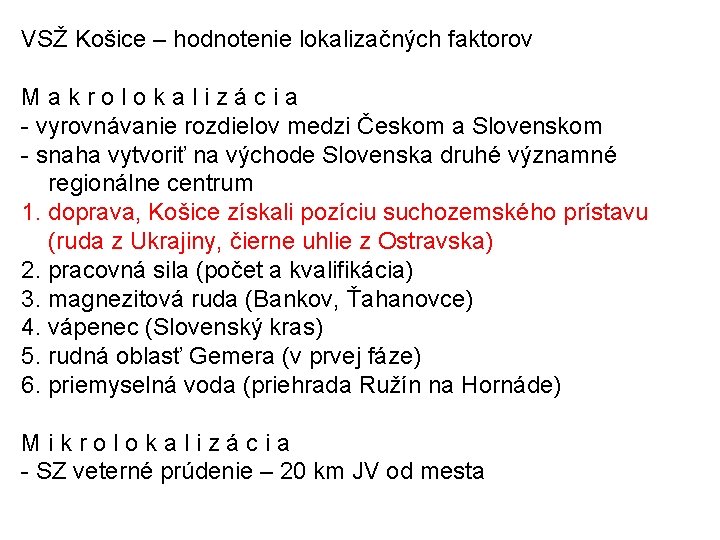 VSŽ Košice – hodnotenie lokalizačných faktorov

M a k r o l o k a l i z á c i a
- vyrovnávanie rozdielov medzi Českom a Slovenskom
- snaha vytvoriť na východe Slovenska druhé významné regionálne centrum
1. doprava, Košice získali pozíciu suchozemského prístavu (ruda z Ukrajiny, čierne uhlie z Ostravska)
2. pracovná sila (počet a kvalifikácia)
3. magnezitová ruda (Bankov, Ťahanovce)
4. vápenec (Slovenský kras)
5. rudná oblasť Gemera (v prvej fáze)
6. priemyselná voda (priehrada Ružín na Hornáde)

M i k r o l o k a l i z á c i a
- SZ veterné prúdenie – 20 km JV od mesta